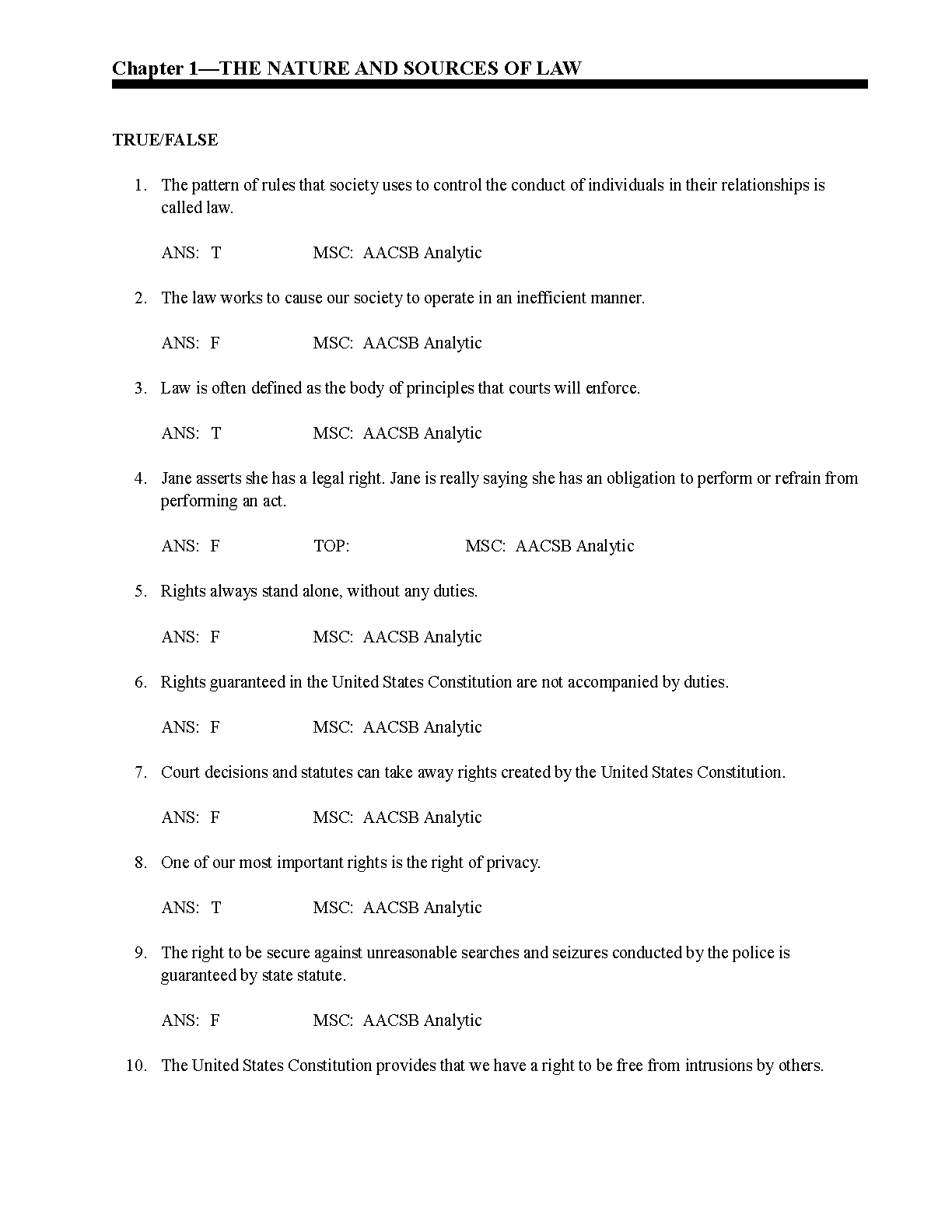 Chapter 1—THE NATURE AND SOURCES OF LAW

TRUE/FALSE

1. The pattern of rules that society uses to control the conduct of individuals in their relationships is called law.

ANS: T MSC: AACSB Analytic

2. The law works to cause our society to operate in an inefficient manner.

ANS: F MSC: AACSB Analytic

3. Law is often defined as the body of principles that courts will enforce.

ANS: T MSC: AACSB Analytic

4. Jane asserts she has a legal right. Jane is really saying she has an obligation to perform or refrain from performing an act.

ANS: F TOP: MSC: AACSB Analytic

5. Rights always stand alone, without any duties.

ANS: F MSC: AACSB Analytic

6. Rights guaranteed in the United States Constitution are not accompanied by duties.

ANS: F MSC: AACSB Analytic

7. Court decisions and statutes can take away rights created by the United States Constitution.

ANS: F MSC: AACSB Analytic

8. One of our most important rights is the right of privacy.

ANS: T MSC: AACSB Analytic

9. The right to be secure against unreasonable searches and seizures conducted by the police is guaranteed by state statute.

ANS: F MSC: AACSB Analytic

10. The United States Constitution provides that we have a right to be free from intrusions by others.